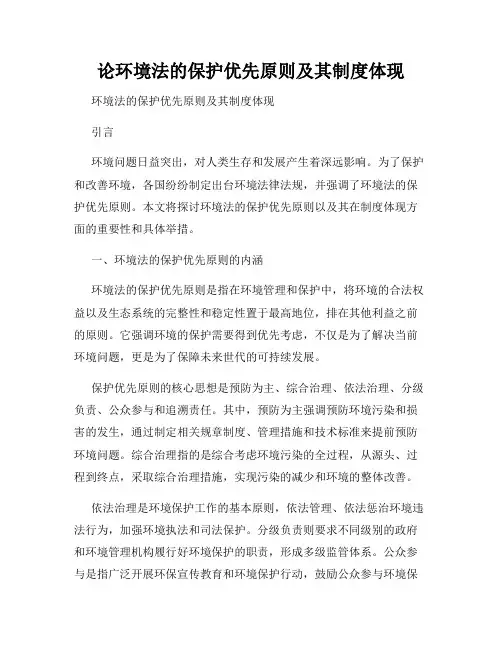 论环境法的保护优先原则及其制度体现

环境法的保护优先原则及其制度体现

引言

环境问题日益突出，对人类生存和发展产生着深远影响。为了保护和改善环境，各国纷纷制定出台环境法律法规，并强调了环境法的保护优先原则。本文将探讨环境法的保护优先原则以及其在制度体现方面的重要性和具体举措。

一、环境法的保护优先原则的内涵

环境法的保护优先原则是指在环境管理和保护中，将环境的合法权益以及生态系统的完整性和稳定性置于最高地位，排在其他利益之前的原则。它强调环境的保护需要得到优先考虑，不仅是为了解决当前环境问题，更是为了保障未来世代的可持续发展。

保护优先原则的核心思想是预防为主、综合治理、依法治理、分级负责、公众参与和追溯责任。其中，预防为主强调预防环境污染和损害的发生，通过制定相关规章制度、管理措施和技术标准来提前预防环境问题。综合治理指的是综合考虑环境污染的全过程，从源头、过程到终点，采取综合治理措施，实现污染的减少和环境的整体改善。

依法治理是环境保护工作的基本原则，依法管理、依法惩治环境违法行为，加强环境执法和司法保护。分级负责则要求不同级别的政府和环境管理机构履行好环境保护的职责，形成多级监管体系。公众参与是指广泛开展环保宣传教育和环境保护行动，鼓励公众参与环境保